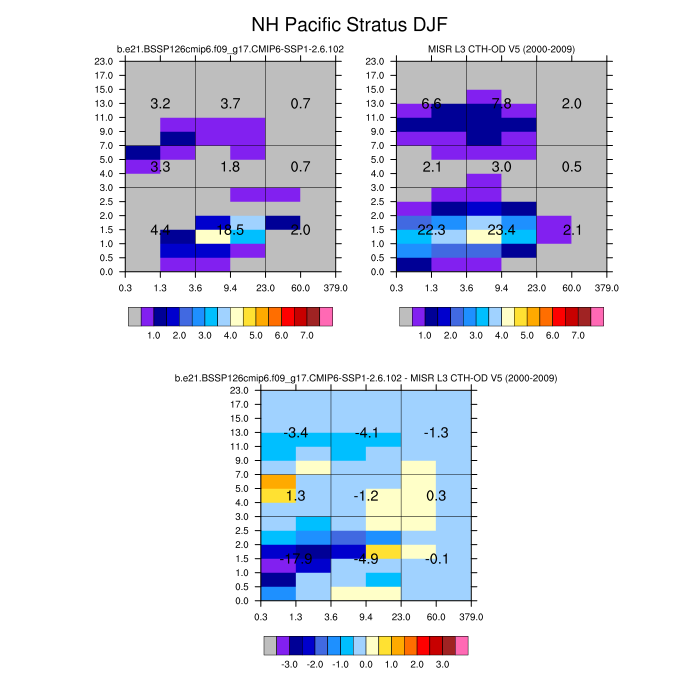 NH Pacific Stratus DJF

b.e21.BSSP126cmip6.f09_g17.CMIP6-SSP1-2.6.102

23.0
17.0
15.0
13.0
11.0
9.0
7.0
5.0
4.0
3.0
2.5
2.0
1.5
1.0
0.5
0.0

3.2 3.7 0.7
3.3 1.8 0.7
4.4 18.5 2.0

0.3 1.3 3.6 9.4 23.0 60.0 379.0

1.0 2.0 3.0 4.0 5.0 6.0 7.0

MISR L3 CTH-OD V5 (2000-2009)

23.0
17.0
15.0
13.0
11.0
9.0
7.0
5.0
4.0
3.0
2.5
2.0
1.5
1.0
0.5
0.0

6.6 7.8 2.0
2.1 3.0 0.5
22.3 23.4 2.1

0.3 1.3 3.6 9.4 23.0 60.0 379.0

1.0 2.0 3.0 4.0 5.0 6.0 7.0

b.e21.BSSP126cmip6.f09_g17.CMIP6-SSP1-2.6.102 - MISR L3 CTH-OD V5 (2000-2009)

23.0
17.0
15.0
13.0
11.0
9.0
7.0
5.0
4.0
3.0
2.5
2.0
1.5
1.0
0.5
0.0

-3.4 -4.1 -1.3
1.3 -1.2 0.3
-17.9 -4.9 -0.1

0.3 1.3 3.6 9.4 23.0 60.0 379.0

-3.0 -2.0 -1.0 0.0 1.0 2.0 3.0